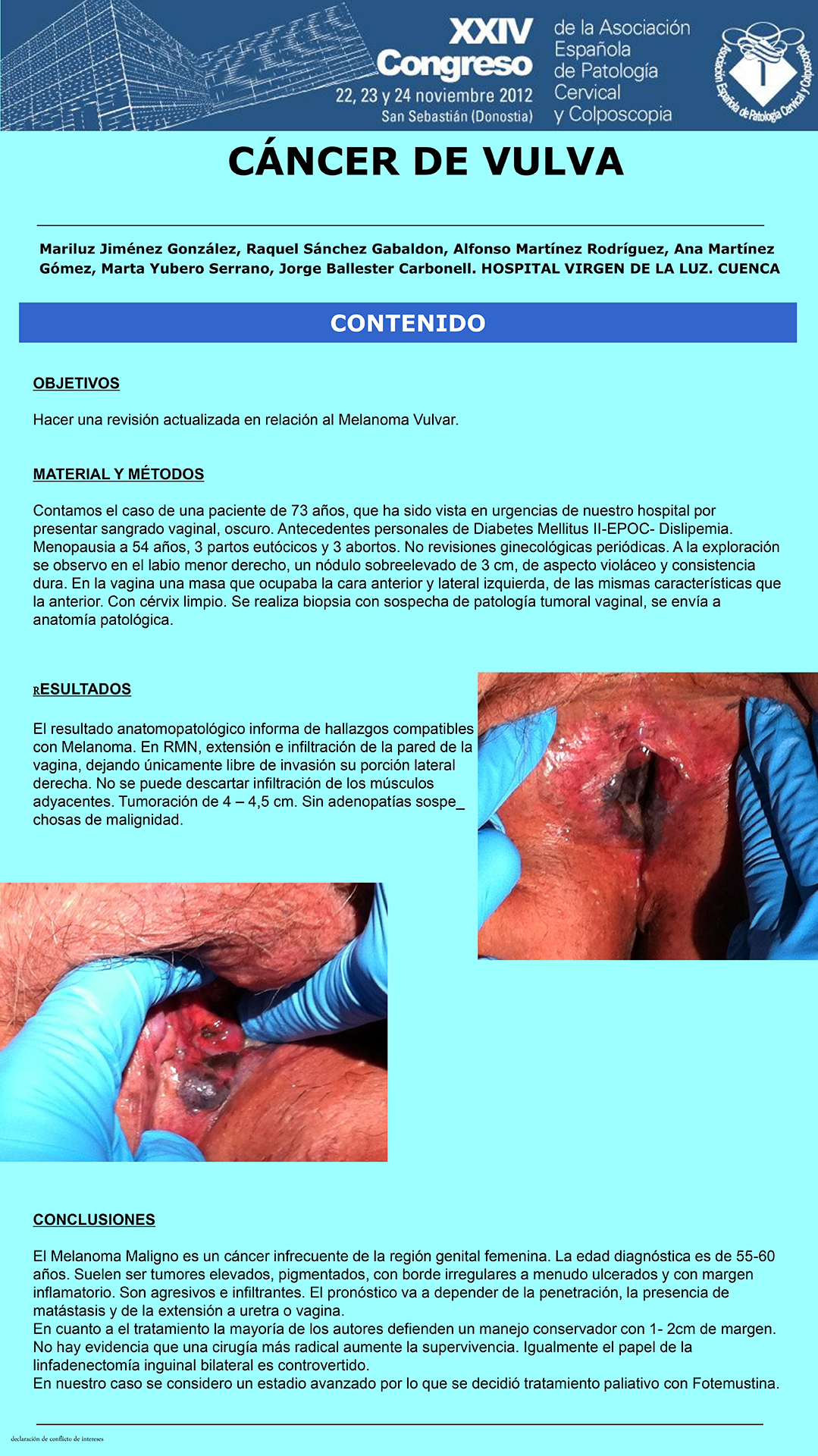 XXIV Congreso
22, 23 y 24 noviembre 2012
San Sebastián (Donostia)

de la Asociación Española de Patología Cervical y Colposcopia

Asociación Española de Patología Cervical y Colposcopia

CÁNCER DE VULVA

Mariluz Jiménez González, Raquel Sánchez Gabaldon, Alfonso Martínez Rodríguez, Ana Martínez Gómez, Marta Yubero Serrano, Jorge Ballester Carbonell. HOSPITAL VIRGEN DE LA LUZ. CUENCA

CONTENIDO

OBJETIVOS

Hacer una revisión actualizada en relación al Melanoma Vulvar.

MATERIAL Y MÉTODOS

Contamos el caso de una paciente de 73 años, que ha sido vista en urgencias de nuestro hospital por presentar sangrado vaginal, oscuro. Antecedentes personales de Diabetes Mellitus II-EPOC- Dislipemia. Menopausia a 54 años, 3 partos eutócicos y 3 abortos. No revisiones ginecológicas periódicas. A la exploración se observo en el labio menor derecho, un nódulo sobreelevado de 3 cm, de aspecto violáceo y consistencia dura. En la vagina una masa que ocupaba la cara anterior y lateral izquierda, de las mismas características que la anterior. Con cérvix limpio. Se realiza biopsia con sospecha de patología tumoral vaginal, se envía a anatomía patológica.

RESULTADOS

El resultado anatomopatológico informa de hallazgos compatibles con Melanoma. En RMN, extensión e infiltración de la pared de la vagina, dejando únicamente libre de invasión su porción lateral derecha. No se puede descartar infiltración de los músculos adyacentes. Tumoración de 4 – 4,5 cm. Sin adenopatías sospe_ chosas de malignidad.

CONCLUSIONES

El Melanoma Maligno es un cáncer infrecuente de la región genital femenina. La edad diagnóstica es de 55-60 años. Suelen ser tumores elevados, pigmentados, con borde irregulares a menudo ulcerados y con margen inflamatorio. Son agresivos e infiltrantes. El pronóstico va a depender de la penetración, la presencia de matástasis y de la extensión a uretra o vagina.
En cuanto a el tratamiento la mayoría de los autores defienden un manejo conservador con 1- 2cm de margen. No hay evidencia que una cirugía más radical aumente la supervivencia. Igualmente el papel de la linfadenectomía inguinal bilateral es controvertido.
En nuestro caso se considero un estadio avanzado por lo que se decidió tratamiento paliativo con Fotemustina.

declaración de conflicto de intereses